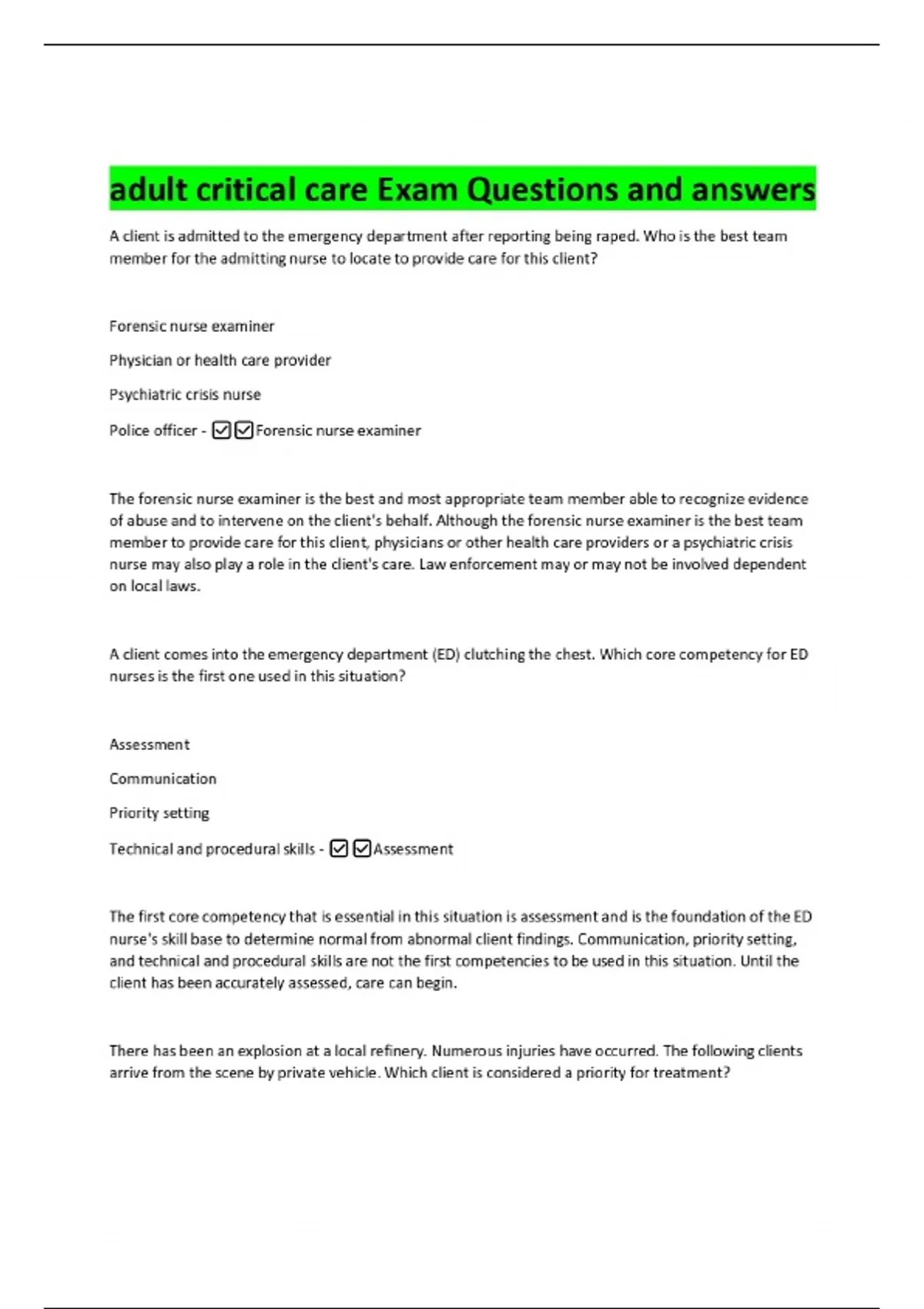 adult critical care Exam Questions and answers

A client is admitted to the emergency department after reporting being raped. Who is the best team member for the admitting nurse to locate to provide care for this client?

Forensic nurse examiner

Physician or health care provider

Psychiatric crisis nurse

Police officer - ☑☑Forensic nurse examiner

The forensic nurse examiner is the best and most appropriate team member able to recognize evidence of abuse and to intervene on the client's behalf. Although the forensic nurse examiner is the best team member to provide care for this client, physicians or other health care providers or a psychiatric crisis nurse may also play a role in the client's care. Law enforcement may or may not be involved dependent on local laws.

A client comes into the emergency department (ED) clutching the chest. Which core competency for ED nurses is the first one used in this situation?

Assessment

Communication

Priority setting

Technical and procedural skills - ☑☑Assessment

The first core competency that is essential in this situation is assessment and is the foundation of the ED nurse's skill base to determine normal from abnormal client findings. Communication, priority setting, and technical and procedural skills are not the first competencies to be used in this situation. Until the client has been accurately assessed, care can begin.

There has been an explosion at a local refinery. Numerous injuries have occurred. The following clients arrive from the scene by private vehicle. Which client is considered a priority for treatment?